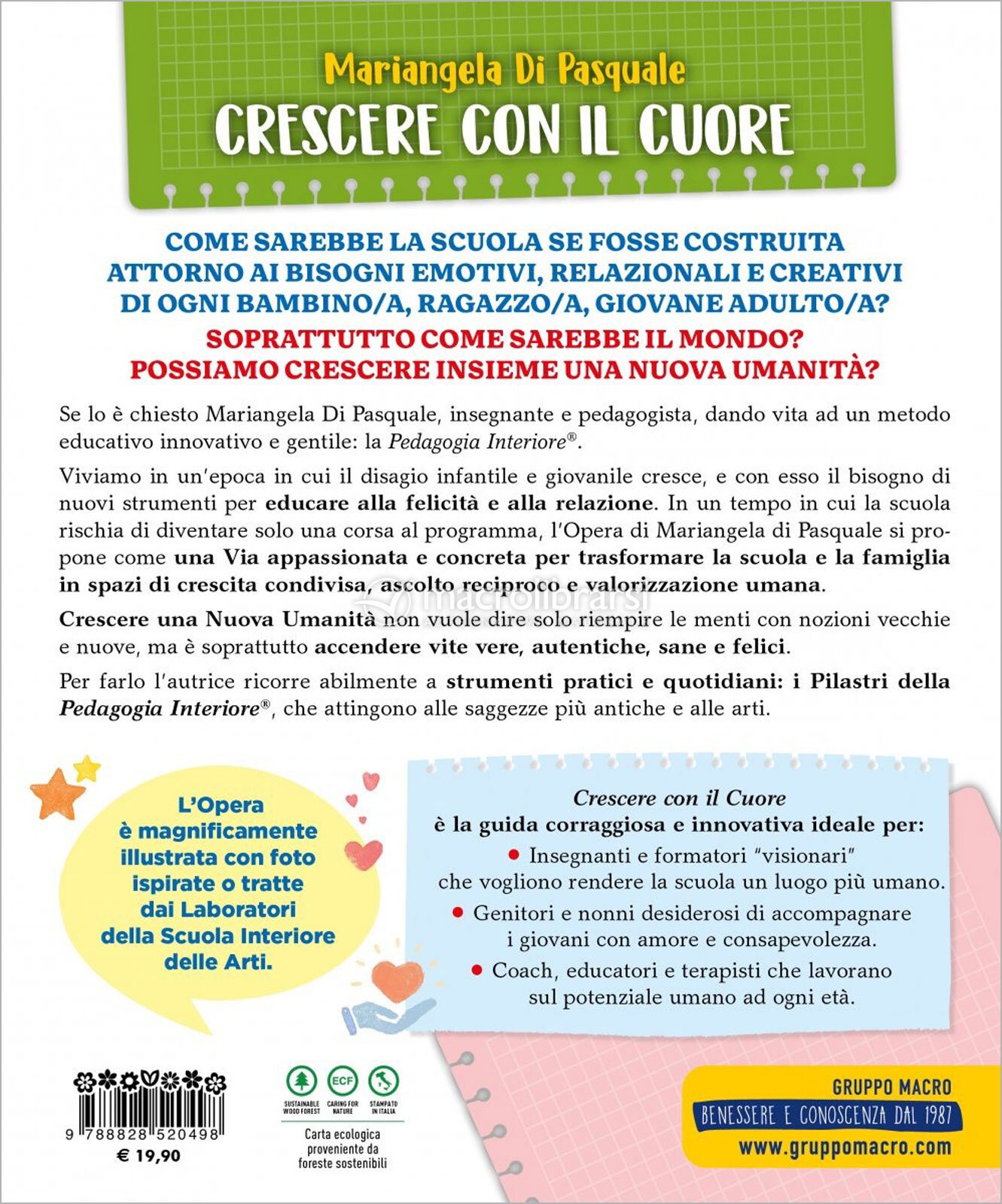 Mariangela Di Pasquale
CRESCERE CON IL CUORE

COME SAREBBE LA SCUOLA SE FOSSE COSTRUITA ATTORNO AI BISOGNI EMOTIVI, RELAZIONALI E CREATIVI DI OGNI BAMBINO/A, RAGAZZO/A, GIOVANE ADULTO/A?

SOPRATTUTTO COME SAREBBE IL MONDO? POSSIAMO CRESCERE INSIEME UNA NUOVA UMANITÀ?

Se lo è chiesto Mariangela Di Pasquale, insegnante e pedagogista, dando vita ad un metodo educativo innovativo e gentile: la Pedagogia Interiore®.

Viviamo in un'epoca in cui il disagio infantile e giovanile cresce, e con esso il bisogno di nuovi strumenti per educare alla felicità e alla relazione. In un tempo in cui la scuola rischia di diventare solo una corsa al programma, l'Opera di Mariangela di Pasquale si propone come una Via appassionata e concreta per trasformare la scuola e la famiglia in spazi di crescita condivisa, ascolto reciproco e valorizzazione umana.

macrolibrarsi

Crescere una Nuova Umanità non vuole dire solo riempire le menti con nozioni vecchie e nuove, ma è soprattutto accendere vite vere, autentiche, sane e felici.

Per farlo l'autrice ricorre abilmente a strumenti pratici e quotidiani: i Pilastri della Pedagogia Interiore®, che attingono alle saggezze più antiche e alle arti.

L'Opera è magnificamente illustrata con foto ispirate o tratte dai Laboratori della Scuola Interiore delle Arti.

Crescere con il Cuore
è la guida corraggiosa e innovativa ideale per:
• Insegnanti e formatori "visionari" che vogliono rendere la scuola un luogo più umano.
• Genitori e nonni desiderosi di accompagnare i giovani con amore e consapevolezza.
• Coach, educatori e terapisti che lavorano sul potenziale umano ad ogni età.

9 788828 520498
€ 19,90

SUSTAINABLE WOOD FOREST
ECF CARING FOR NATURE
STAMPATO IN ITALIA
Carta ecologica proveniente da foreste sostenibili

GRUPPO MACRO
BENESSERE E CONOSCENZA DAL 1987
www.gruppomacro.com